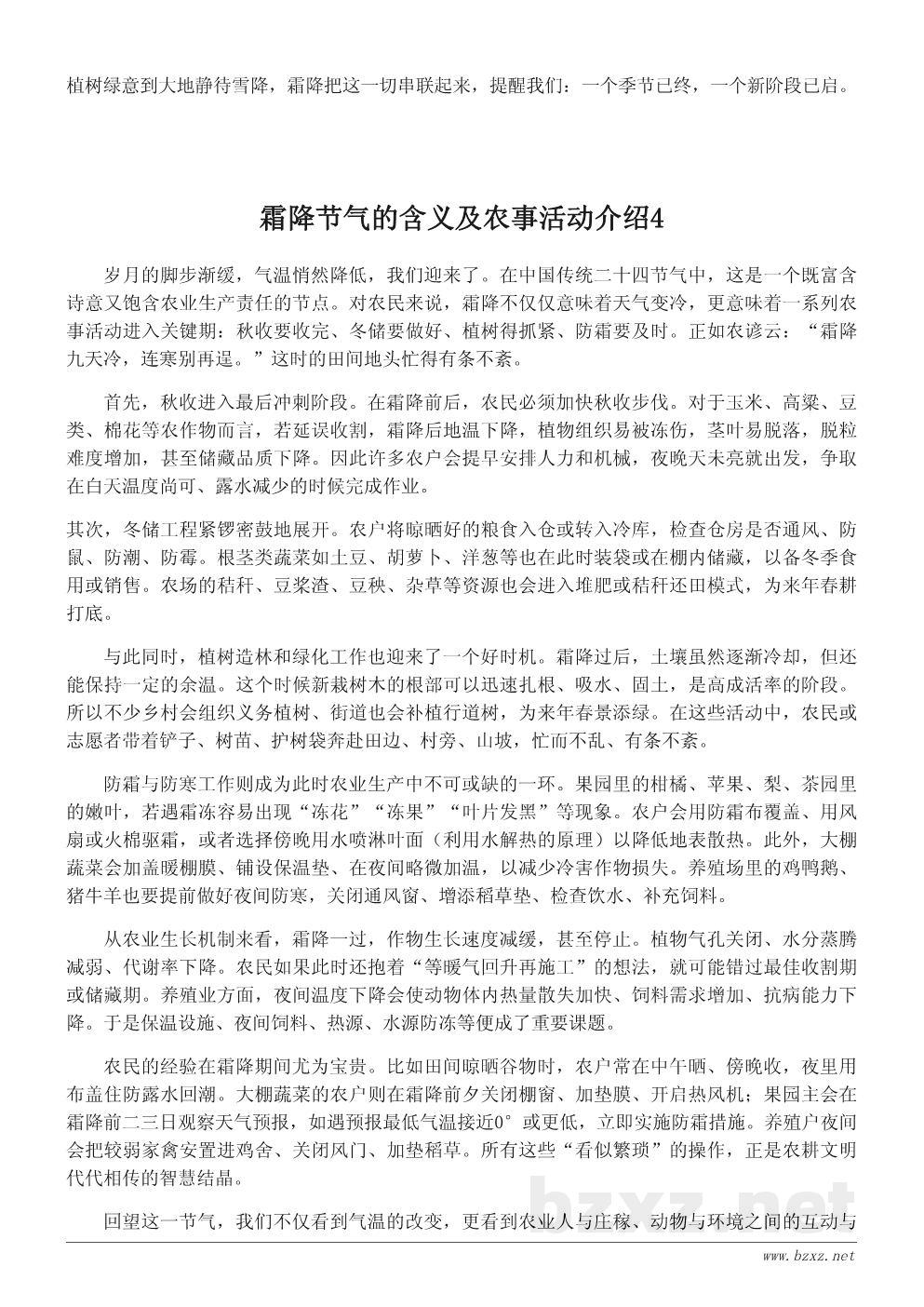 植树绿意到大地静待雪降，霜降把这一切串联起来，提醒我们：一个季节已终，一个新阶段已启。

霜降节气的含义及农事活动介绍4

岁月的脚步渐缓，气温悄然降低，我们迎来了。在中国传统二十四节气中，这是一个既富含诗意又饱含农业生产责任的节点。对农民来说，霜降不仅仅意味着天气变冷，更意味着一系列农事活动进入关键期：秋收要收完、冬储要做好、植树得抓紧、防霜要及时。正如农谚云：“霜降九天冷，连寒别再逞。”这时的田间地头忙得有条不紊。

首先，秋收进入最后冲刺阶段。在霜降前后，农民必须加快秋收步伐。对于玉米、高粱、豆类、棉花等农作物而言，若延误收割，霜降后地温下降，植物组织易被冻伤，茎叶易脱落，脱粒难度增加，甚至储藏品质下降。因此许多农户会提早安排人力和机械，夜晚天未亮就出发，争取在白天温度尚可、露水减少的时候完成作业。

其次，冬储工程紧锣密鼓地展开。农户将晾晒好的粮食入仓或转入冷库，检查仓房是否通风、防鼠、防潮、防霉。根茎类蔬菜如土豆、胡萝卜、洋葱等也在此时装袋或在棚内储藏，以备冬季食用或销售。农场的秸秆、豆浆渣、豆秧、杂草等资源也会进入堆肥或秸秆还田模式，为来年春耕打底。

与此同时，植树造林和绿化工作也迎来了一个好时机。霜降过后，土壤虽然逐渐冷却，但还能保持一定的余温。这个时候新栽树木的根部可以迅速扎根、吸水、固土，是高成活率的阶段。所以不少乡村会组织义务植树、街道也会补植行道树，为来年春景添绿。在这些活动中，农民或志愿者带着铲子、树苗、护树袋奔赴田边、村旁、山坡，忙而不乱、有条不紊。

防霜与防寒工作则成为此时农业生产中不可或缺的一环。果园里的柑橘、苹果、梨、茶园里的嫩叶，若遇霜冻容易出现“冻花”“冻果”“叶片发黑”等现象。农户会用防霜布覆盖、用风扇或火棉驱霜，或者选择傍晚用水喷淋叶面（利用水解热的原理）以降低地表散热。此外，大棚蔬菜会加盖暖棚膜、铺设保温垫、在夜间略微加温，以减少冷害作物损失。养殖场里的鸡鸭鹅、猪牛羊也要提前做好夜间防寒，关闭通风窗、增添稻草垫、检查饮水、补充饲料。

从农业生长机制来看，霜降一过，作物生长速度减缓，甚至停止。植物气孔关闭、水分蒸腾减弱、代谢率下降。农民如果此时还抱着“等暖气回升再施工”的想法，就可能错过最佳收割期或储藏期。养殖业方面，夜间温度下降会使动物体内热量散失加快、饲料需求增加、抗病能力下降。于是保温设施、夜间饲料、热源、水源防冻等便成了重要课题。

农民的经验在霜降期间尤为宝贵。比如田间晾晒谷物时，农户常在中午晒、傍晚收，夜里用布盖住防露水回潮。大棚蔬菜的农户则在霜降前夕关闭棚窗、加垫膜、开启热风机；果园主会在霜降前二三日观察天气预报，如遇预报最低气温接近0°或更低，立即实施防霜措施。养殖户夜间会把较弱家禽安置进鸡舍、关闭风门、加垫稻草。所有这些“看似繁琐”的操作，正是农耕文明代代相传的智慧结晶。

回望这一节气，我们不仅看到气温的改变，更看到农业人与庄稼、动物与环境之间的互动与

bzxz.net
www.bzxz.net